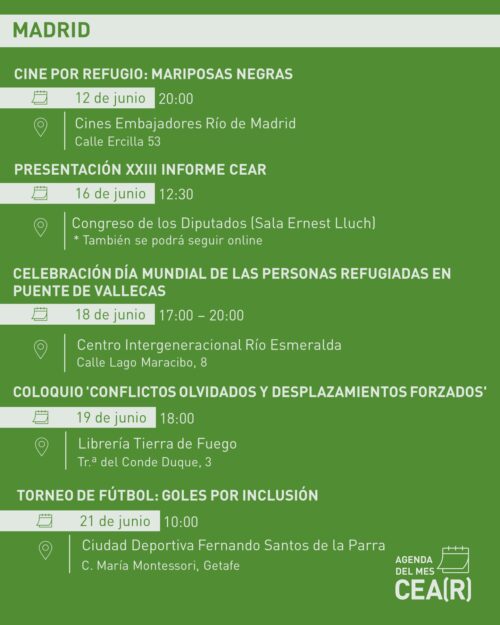 MADRID

CINE POR REFUGIO: MARIPOSAS NEGRAS

12 de junio 20:00

Cines Embajadores Río de Madrid
Calle Ercilla 53

PRESENTACIÓN XXIII INFORME CEAR

16 de junio 12:30

Congreso de los Diputados (Sala Ernest Lluch)
* También se podrá seguir online

CELEBRACIÓN DÍA MUNDIAL DE LAS PERSONAS REFUGIADAS EN PUENTE DE VALLECAS

18 de junio 17:00 – 20:00

Centro Intergeneracional Río Esmeralda
Calle Lago Maracibo, 8

COLOQUIO 'CONFLICTOS OLVIDADOS Y DESPLAZAMIENTOS FORZADOS'

19 de junio 18:00

Librería Tierra de Fuego
Tr.ª del Conde Duque, 3

TORNEO DE FÚTBOL: GOLES POR INCLUSIÓN

21 de junio 10:00

Ciudad Deportiva Fernando Santos de la Parra
C. María Montessori, Getafe

AGENDA DEL MES
CEA(R)